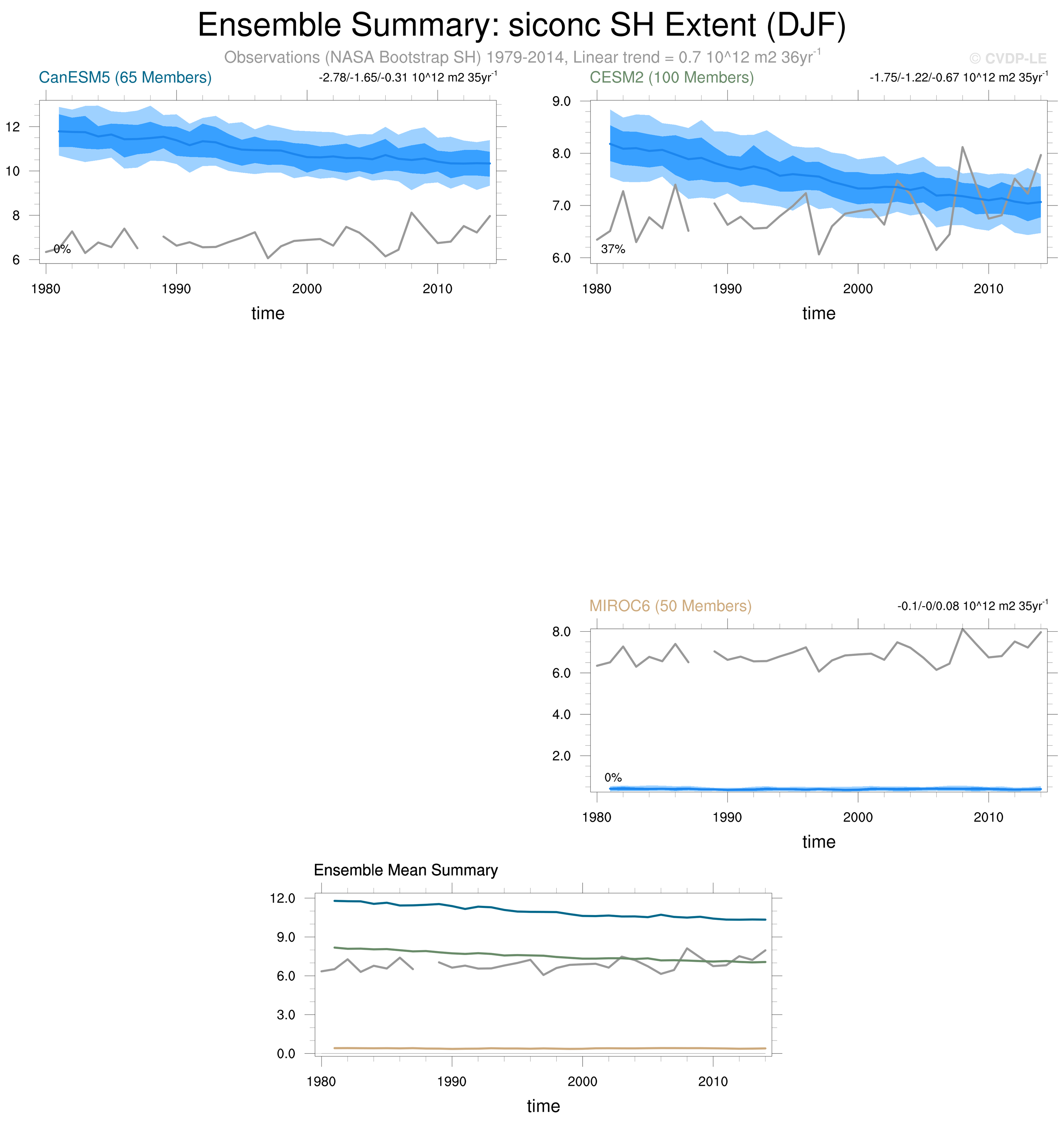 Ensemble Summary: siconc SH Extent (DJF)

Observations (NASA Bootstrap SH) 1979-2014, Linear trend = 0.7 10^12 m2 36yr$^{-1}$

© CVDP-LE

CanESM5 (65 Members)

-2.78/-1.65/-0.31 10^12 m2 35yr$^{-1}$

12
10
8
6

0%

1980 1990 2000 2010

time

CESM2 (100 Members)

-1.75/-1.22/-0.67 10^12 m2 35yr$^{-1}$

9.0
8.0
7.0
6.0

37%

1980 1990 2000 2010

time

MIROC6 (50 Members)

-0.1/-0/0.08 10^12 m2 35yr$^{-1}$

8.0
6.0
4.0
2.0

0%

1980 1990 2000 2010

time

Ensemble Mean Summary

12.0
9.0
6.0
3.0
0.0

1980 1990 2000 2010

time